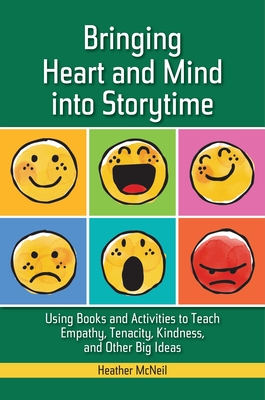 Bringing Heart and Mind into Storytime

Using Books and Activities to Teach Empathy, Tenacity, Kindness, and Other Big Ideas

Heather McNeil